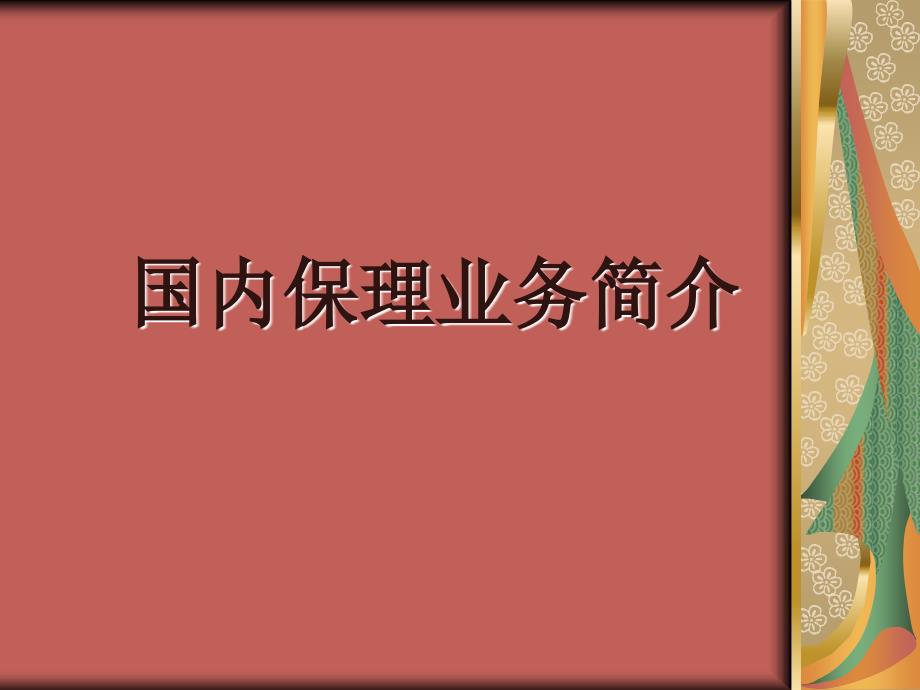 国内保理业务简介